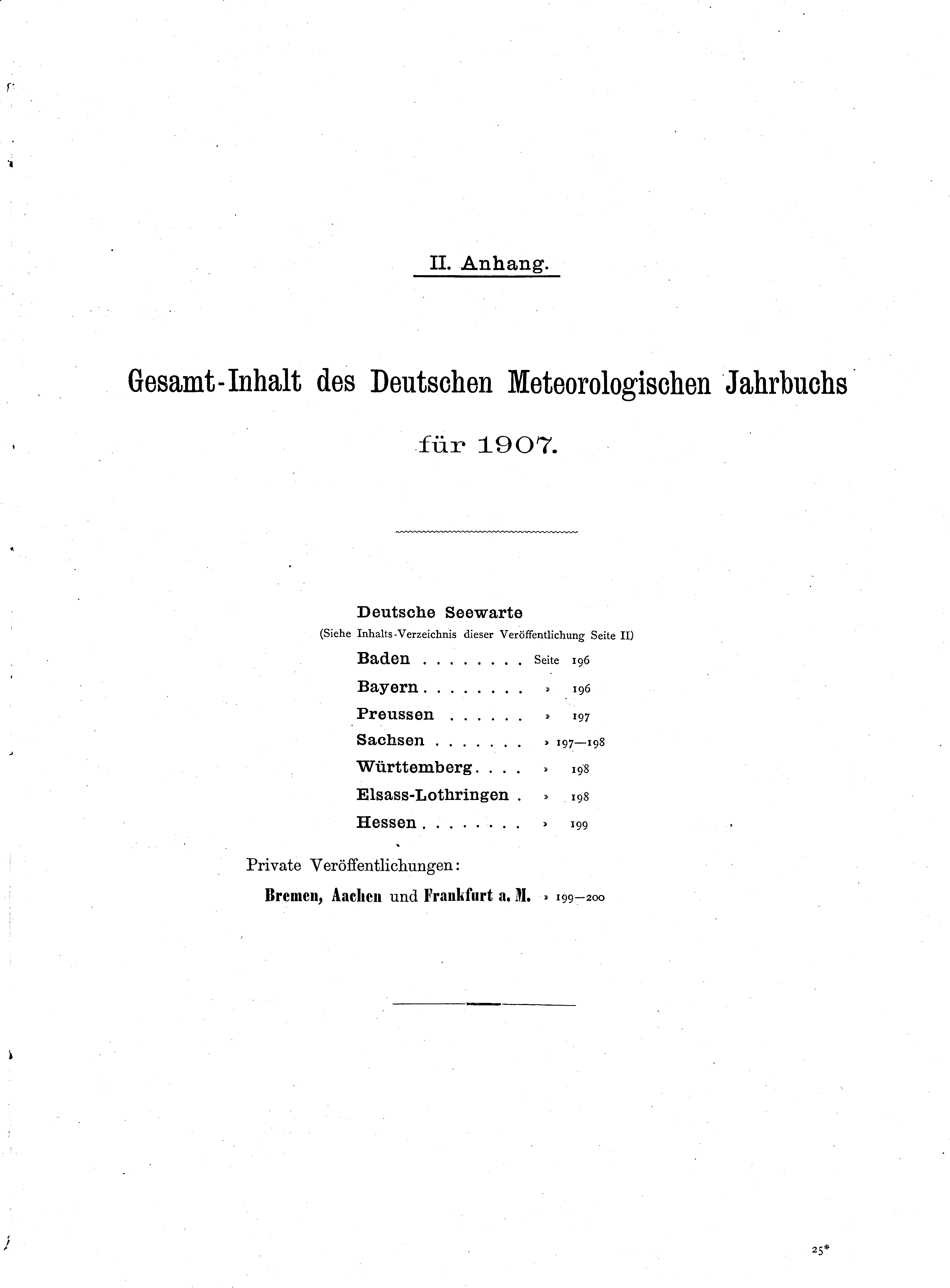 II. Anhang.

Gesamt-Inhalt des Deutschen Meteorologischen Jahrbuchs

für 1907.

Deutsche Seewarte
(Siehe Inhalts-Verzeichnis dieser Veröffentlichung Seite II)

Baden . . . . . . . . Seite 196
Bayern . . . . . . . . » 196
Preussen . . . . . . » 197
Sachsen . . . . . . . » 197—198
Württemberg . . . . » 198
Elsass-Lothringen . » 198
Hessen . . . . . . . . » 199

Private Veröffentlichungen:

Bremen, Aachen und Frankfurt a. M. » 199—200

25*